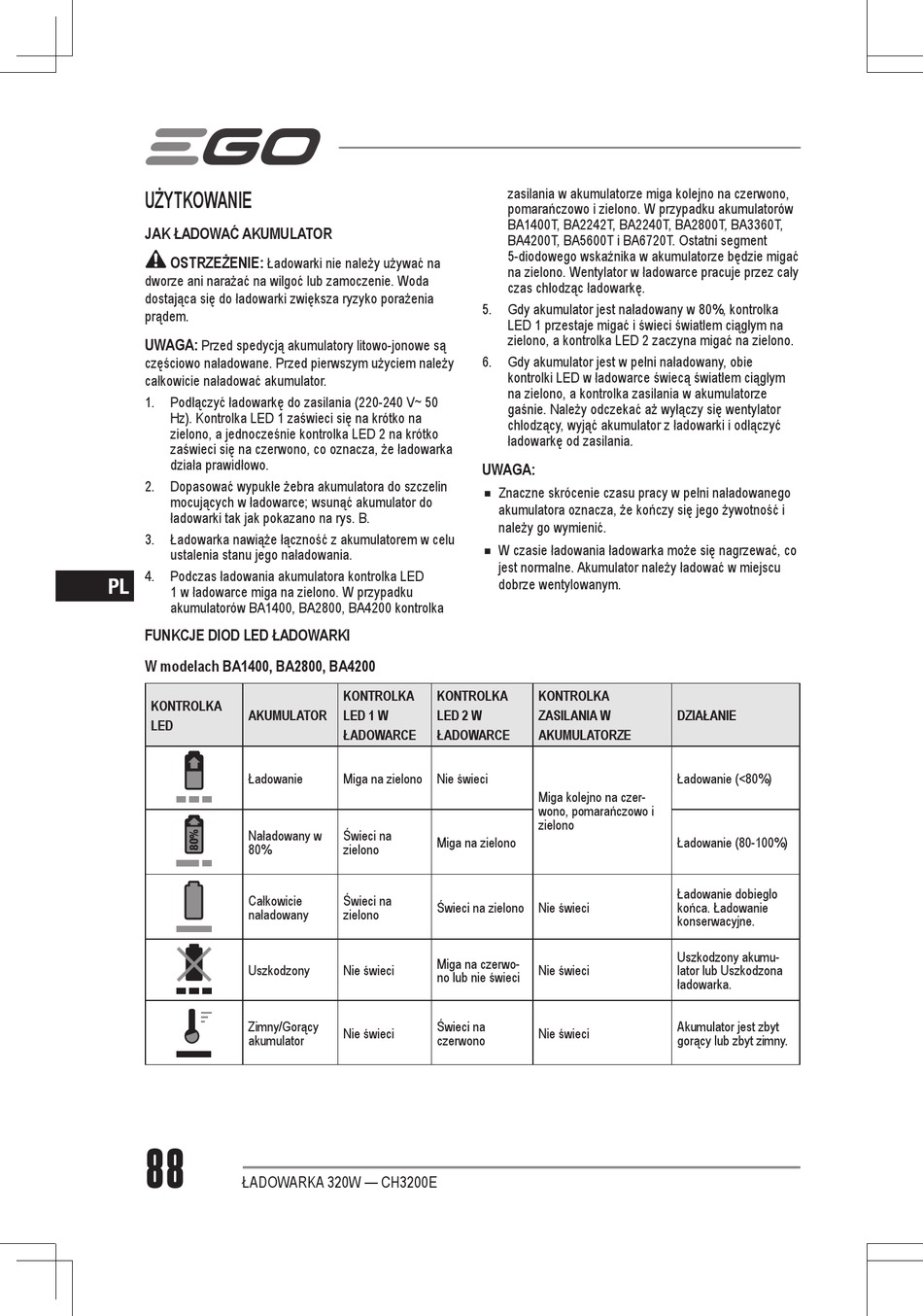 EGO

UŻYTKOWANIE

JAK ŁADOWAĆ AKUMULATOR

OSTRZEŻENIE: Ładowarki nie należy używać na dworze ani narażać na wilgoć lub zamoczenie. Woda dostająca się do ładowarki zwiększa ryzyko porażenia prądem.

UWAGA: Przed spedycją akumulatory litowo-jonowe są częściowo naładowane. Przed pierwszym użyciem należy całkowicie naładować akumulator.

1. Podłączyć ładowarkę do zasilania (220-240 V~ 50 Hz). Kontrolka LED 1 zaświeci się na krótko na zielono, a jednocześnie kontrolka LED 2 na krótko zaświeci się na czerwono, co oznacza, że ładowarka działa prawidłowo.
2. Dopasować wypukłe żebra akumulatora do szczelin mocujących w ładowarce; wsunąć akumulator do ładowarki tak jak pokazano na rys. B.
3. Ładowarka nawiąże łączność z akumulatorem w celu ustalenia stanu jego naładowania.
4. Podczas ładowania akumulatora kontrolka LED 1 w ładowarce miga na zielono. W przypadku akumulatorów BA1400, BA2800, BA4200 kontrolka zasilania w akumulatorze miga kolejno na czerwono, pomarańczowo i zielono. W przypadku akumulatorów BA1400T, BA2242T, BA2240T, BA2800T, BA3360T, BA4200T, BA5600T i BA6720T. Ostatni segment 5-diodowego wskaźnika w akumulatorze będzie migać na zielono. Wentylator w ładowarce pracuje przez cały czas chłodząc ładowarkę.
5. Gdy akumulator jest naładowany w 80%, kontrolka LED 1 przestaje migać i świeci światłem ciągłym na zielono, a kontrolka LED 2 zaczyna migać na zielono.
6. Gdy akumulator jest w pełni naładowany, obie kontrolki LED w ładowarce świecą światłem ciągłym na zielono, a kontrolka zasilania w akumulatorze gaśnie. Należy odczekać aż wyłączy się wentylator chłodzący, wyjąć akumulator z ładowarki i odłączyć ładowarkę od zasilania.

UWAGA:
■ Znaczne skrócenie czasu pracy w pełni naładowanego akumulatora oznacza, że kończy się jego żywotność i należy go wymienić.
■ W czasie ładowania ładowarka może się nagrzewać, co jest normalne. Akumulator należy ładować w miejscu dobrze wentylowanym.

PL

FUNKCJE DIOD LED ŁADOWARKI

W modelach BA1400, BA2800, BA4200

| KONTROLKA LED | AKUMULATOR | KONTROLKA LED 1 W ŁADOWARCE | KONTROLKA LED 2 W ŁADOWARCE | KONTROLKA ZASILANIA W AKUMULATORZE | DZIAŁANIE |
|---|---|---|---|---|---|
| | Ładowanie | Miga na zielono | Nie świeci | Miga kolejno na czerwono, pomarańczowo i zielono | Ładowanie (<80%) |
| 80% | Naładowany w 80% | Świeci na zielono | Miga na zielono | | Ładowanie (80-100%) |
| | Całkowicie naładowany | Świeci na zielono | Świeci na zielono | Nie świeci | Ładowanie dobiegło końca. Ładowanie konserwacyjne. |
| | Uszkodzony | Nie świeci | Miga na czerwono lub nie świeci | Nie świeci | Uszkodzony akumulator lub Uszkodzona ładowarka. |
| | Zimny/Gorący akumulator | Nie świeci | Świeci na czerwono | Nie świeci | Akumulator jest zbyt gorący lub zbyt zimny. |

88

ŁADOWARKA 320W — CH3200E